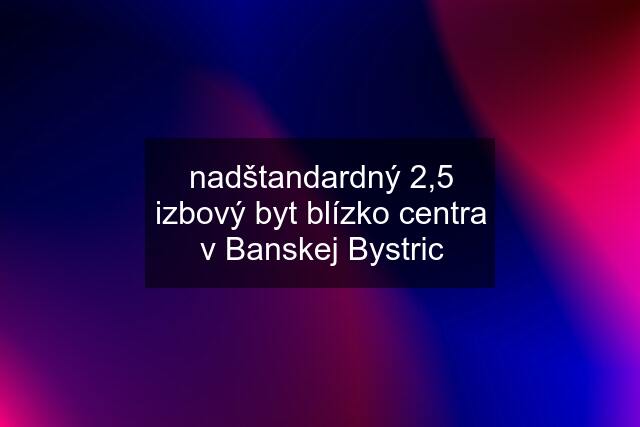 nadštandardný 2,5 izbový byt blízko centra v Banskej Bystric